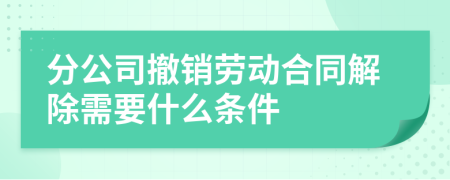 分公司撤销劳动合同解除需要什么条件